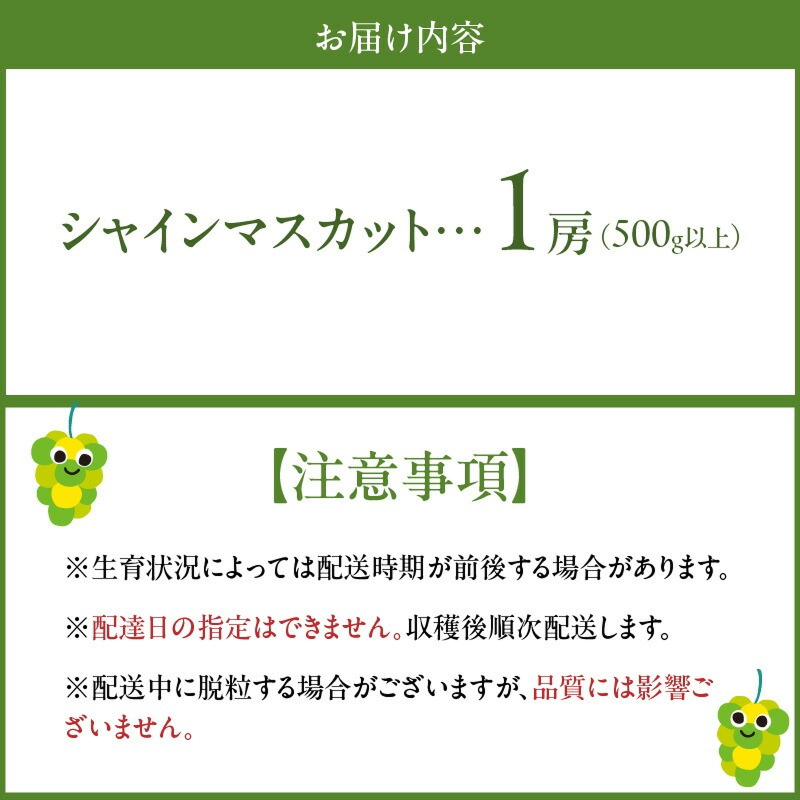 お届け内容

シャインマスカット… 1房（500g以上）

【注意事項】

※生育状況によっては配送時期が前後する場合があります。

※配達日の指定はできません。収穫後順次配送します。

※配送中に脱粒する場合がございますが、品質には影響ございません。